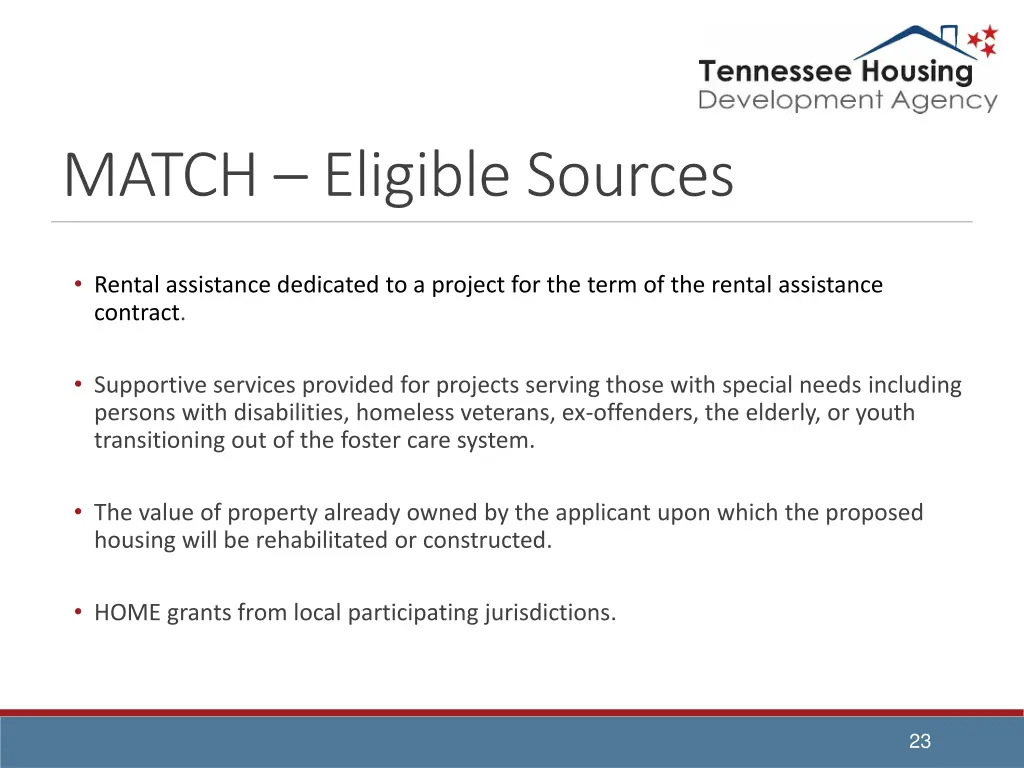 Tennessee Housing
Development Agency

MATCH – Eligible Sources

• Rental assistance dedicated to a project for the term of the rental assistance contract.

• Supportive services provided for projects serving those with special needs including persons with disabilities, homeless veterans, ex-offenders, the elderly, or youth transitioning out of the foster care system.

• The value of property already owned by the applicant upon which the proposed housing will be rehabilitated or constructed.

• HOME grants from local participating jurisdictions.

23